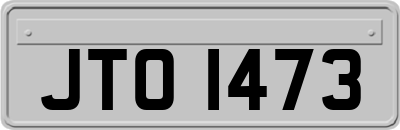 JTO 1473